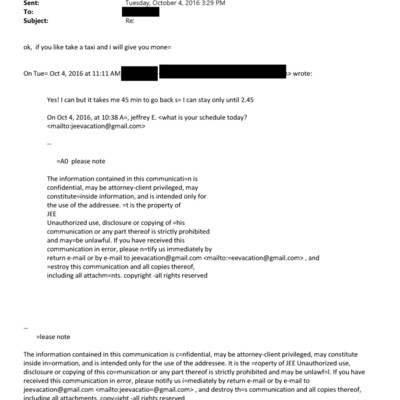 Sent: Tuesday, October 4, 2016 3:29 PM
To:
Subject: Re:

ok, if you like take a taxi and i will give you mone=

On Tue= Oct 4, 2016 at 11:11 AM > wrote:

Yes! I can but it takes me 45 min to go back s= I can stay only until 2.45

On Oct 4, 2016, at 10:38 A=, jeffrey E. <what is your schedule today? <mailto:jeevacation@gmail.com>

--

=A0 please note

The information contained in this communicati=n is confidential, may be attorney-client privileged, may constitute=inside information, and is intended only for the use of the addressee. =t is the property of JEE
Unauthorized use, disclosure or copying of =his communication or any part thereof is strictly prohibited and may=be unlawful. If you have received this communication in error, please n=tify us immediately by return e-mail or by e-mail to jeevacation@gmail.com <mailto:=eevacation@gmail.com> , and =estroy this communication and all copies thereof, including all attachm=nts. copyright -all rights reserved

--
=lease note

The information contained in this communication is c=nfidential, may be attorney-client privileged, may constitute inside in=ormation, and is intended only for the use of the addressee. It is the =roperty of JEE Unauthorized use, disclosure or copying of this co=munication or any part thereof is strictly prohibited and may be unlawf=l. If you have received this communication in error, please notify us i=mediately by return e-mail or by e-mail to jeevacation@gmail.com <mailto:jeevacatio=@gmail.com> , and destroy th=s communication and all copies thereof, including all attachments. copy=ight -all rights reserved